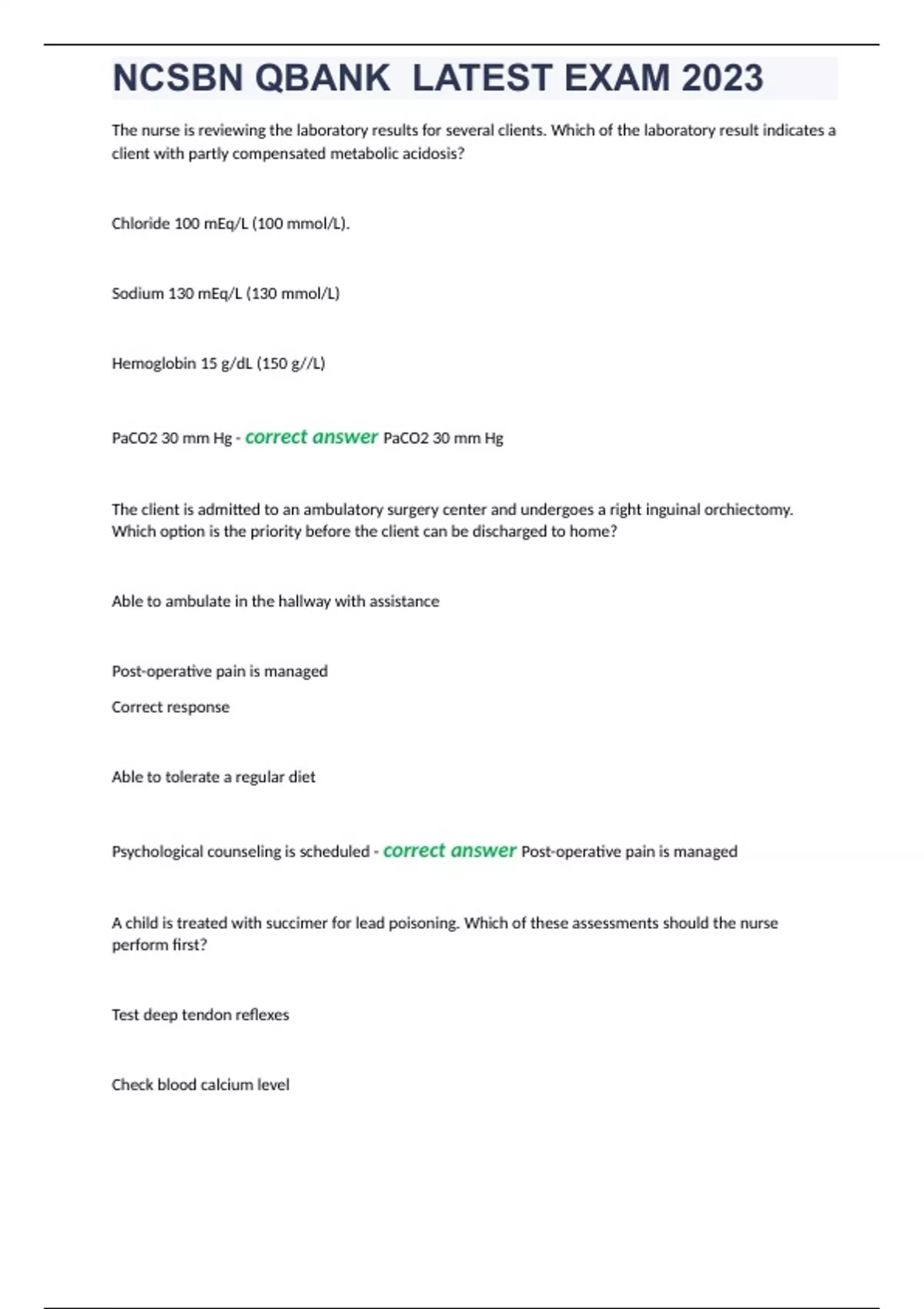 NCSBN QBANK LATEST EXAM 2023

The nurse is reviewing the laboratory results for several clients. Which of the laboratory result indicates a client with partly compensated metabolic acidosis?

Chloride 100 mEq/L (100 mmol/L).

Sodium 130 mEq/L (130 mmol/L)

Hemoglobin 15 g/dL (150 g//L)

PaCO2 30 mm Hg - correct answer PaCO2 30 mm Hg

The client is admitted to an ambulatory surgery center and undergoes a right inguinal orchiectomy. Which option is the priority before the client can be discharged to home?

Able to ambulate in the hallway with assistance

Post-operative pain is managed

Correct response

Able to tolerate a regular diet

Psychological counseling is scheduled - correct answer Post-operative pain is managed

A child is treated with succimer for lead poisoning. Which of these assessments should the nurse perform first?

Test deep tendon reflexes

Check blood calcium level